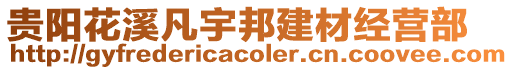 贵阳花溪凡宇邦建材经营部
http://gyfredericacoler.cn.coovee.com